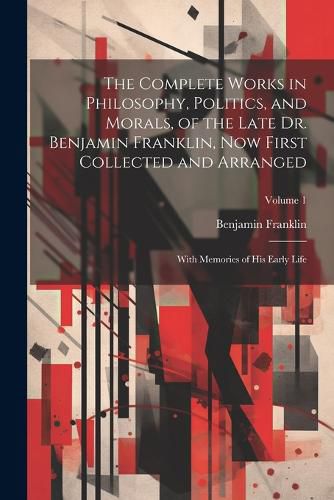 The Complete Works in Philosophy, Politics, and Morals, of the Late Dr. Benjamin Franklin, Now First Collected and Arranged

Volume 1

Benjamin Franklin

With Memories of His Early Life